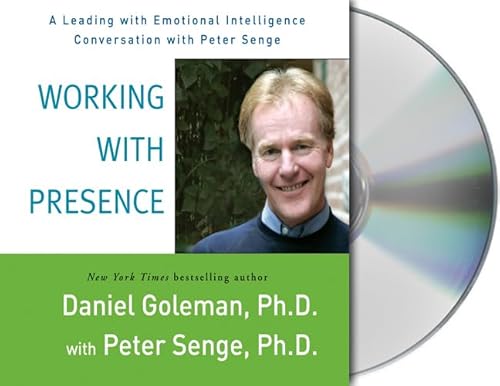 A Leading with Emotional Intelligence Conversation with Peter Senge

WORKING WITH PRESENCE

New York Times bestselling author

Daniel Goleman, Ph.D.

with Peter Senge, Ph.D.